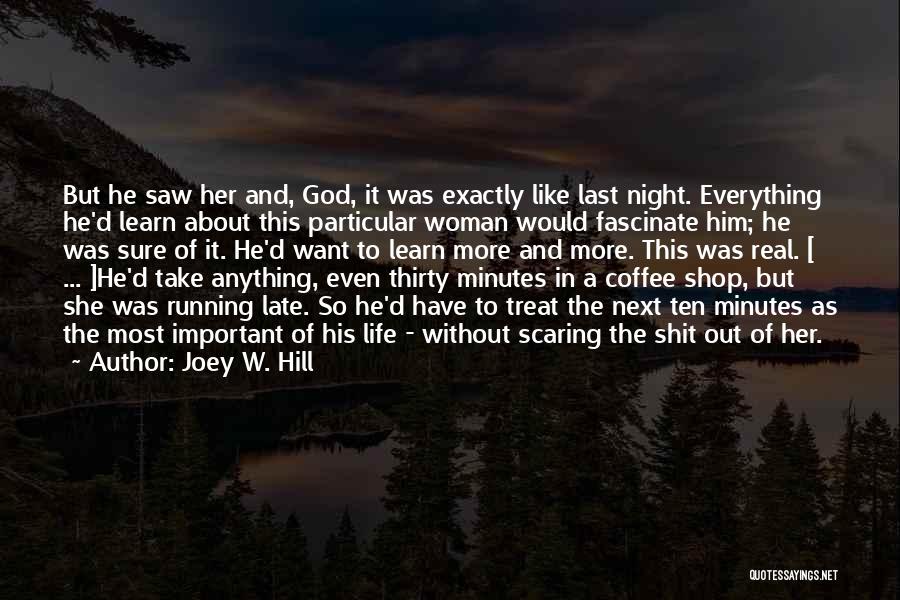 But he saw her and, God, it was exactly like last night. Everything he'd learn about this particular woman would fascinate him; he was sure of it. He'd want to learn more and more. This was real. [ ... ]He'd take anything, even thirty minutes in a coffee shop, but she was running late. So he'd have to treat the next ten minutes as the most important of his life - without scaring the shit out of her.

~ Author: Joey W. Hill

QUOTESSAYINGS.NET